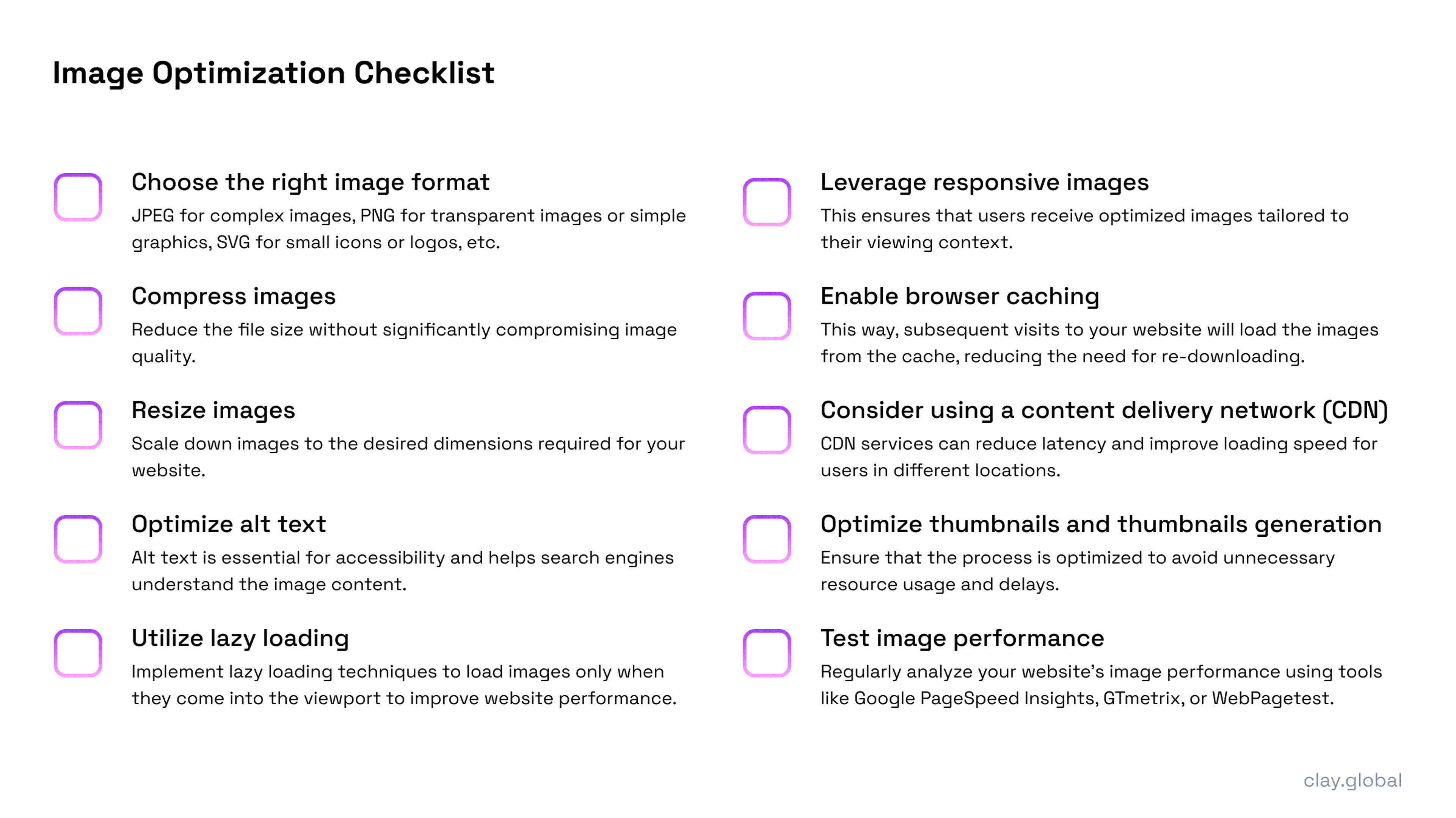 Image Optimization Checklist

☐ Choose the right image format
JPEG for complex images, PNG for transparent images or simple graphics, SVG for small icons or logos, etc.

☐ Compress images
Reduce the file size without significantly compromising image quality.

☐ Resize images
Scale down images to the desired dimensions required for your website.

☐ Optimize alt text
Alt text is essential for accessibility and helps search engines understand the image content.

☐ Utilize lazy loading
Implement lazy loading techniques to load images only when they come into the viewport to improve website performance.

☐ Leverage responsive images
This ensures that users receive optimized images tailored to their viewing context.

☐ Enable browser caching
This way, subsequent visits to your website will load the images from the cache, reducing the need for re-downloading.

☐ Consider using a content delivery network (CDN)
CDN services can reduce latency and improve loading speed for users in different locations.

☐ Optimize thumbnails and thumbnails generation
Ensure that the process is optimized to avoid unnecessary resource usage and delays.

☐ Test image performance
Regularly analyze your website's image performance using tools like Google PageSpeed Insights, GTmetrix, or WebPagetest.

clay.global